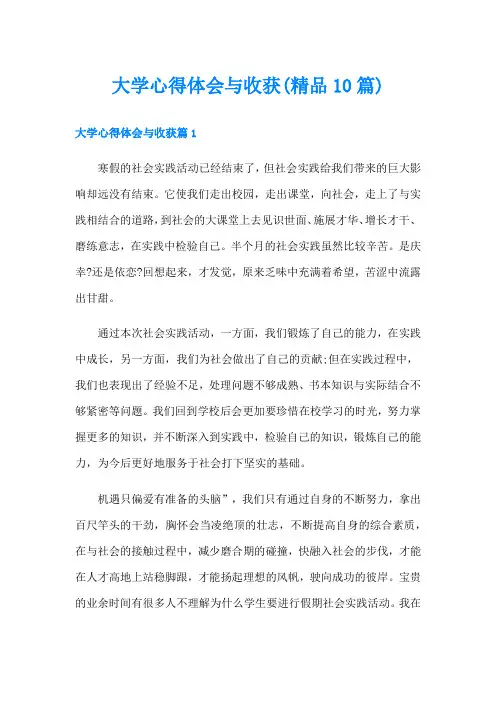 大学心得体会与收获(精品10篇)

大学心得体会与收获篇1

寒假的社会实践活动已经结束了，但社会实践给我们带来的巨大影响却远没有结束。它使我们走出校园，走出课堂，向社会，走上了与实践相结合的道路，到社会的大课堂上去见识世面、施展才华、增长才干、磨练意志，在实践中检验自己。半个月的社会实践虽然比较辛苦。是庆幸?还是依恋?回想起来，才发觉，原来乏味中充满着希望，苦涩中流露出甘甜。

通过本次社会实践活动，一方面，我们锻炼了自己的能力，在实践中成长，另一方面，我们为社会做出了自己的贡献;但在实践过程中，我们也表现出了经验不足，处理问题不够成熟、书本知识与实际结合不够紧密等问题。我们回到学校后会更加要珍惜在校学习的时光，努力掌握更多的知识，并不断深入到实践中，检验自己的知识，锻炼自己的能力，为今后更好地服务于社会打下坚实的基础。

机遇只偏爱有准备的头脑”，我们只有通过自身的不断努力，拿出百尺竿头的干劲，胸怀会当凌绝顶的壮志，不断提高自身的综合素质，在与社会的接触过程中，减少磨合期的碰撞，快融入社会的步伐，才能在人才高地上站稳脚跟，才能扬起理想的风帆，驶向成功的彼岸。宝贵的业余时间有很多人不理解为什么学生要进行假期社会实践活动。我在